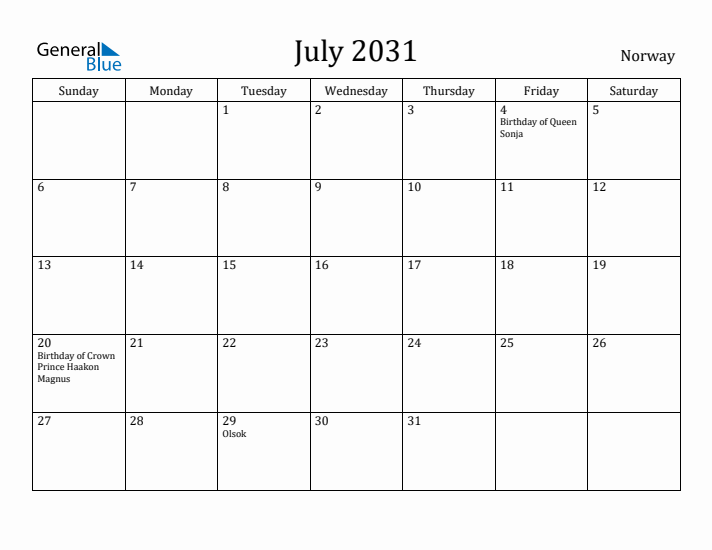 General Blue

July 2031

Norway

| Sunday | Monday | Tuesday | Wednesday | Thursday | Friday | Saturday |
|---|---|---|---|---|---|---|
| | | 1 | 2 | 3 | 4 Birthday of Queen Sonja | 5 |
| 6 | 7 | 8 | 9 | 10 | 11 | 12 |
| 13 | 14 | 15 | 16 | 17 | 18 | 19 |
| 20 Birthday of Crown Prince Haakon Magnus | 21 | 22 | 23 | 24 | 25 | 26 |
| 27 | 28 | 29 Olsok | 30 | 31 | | |